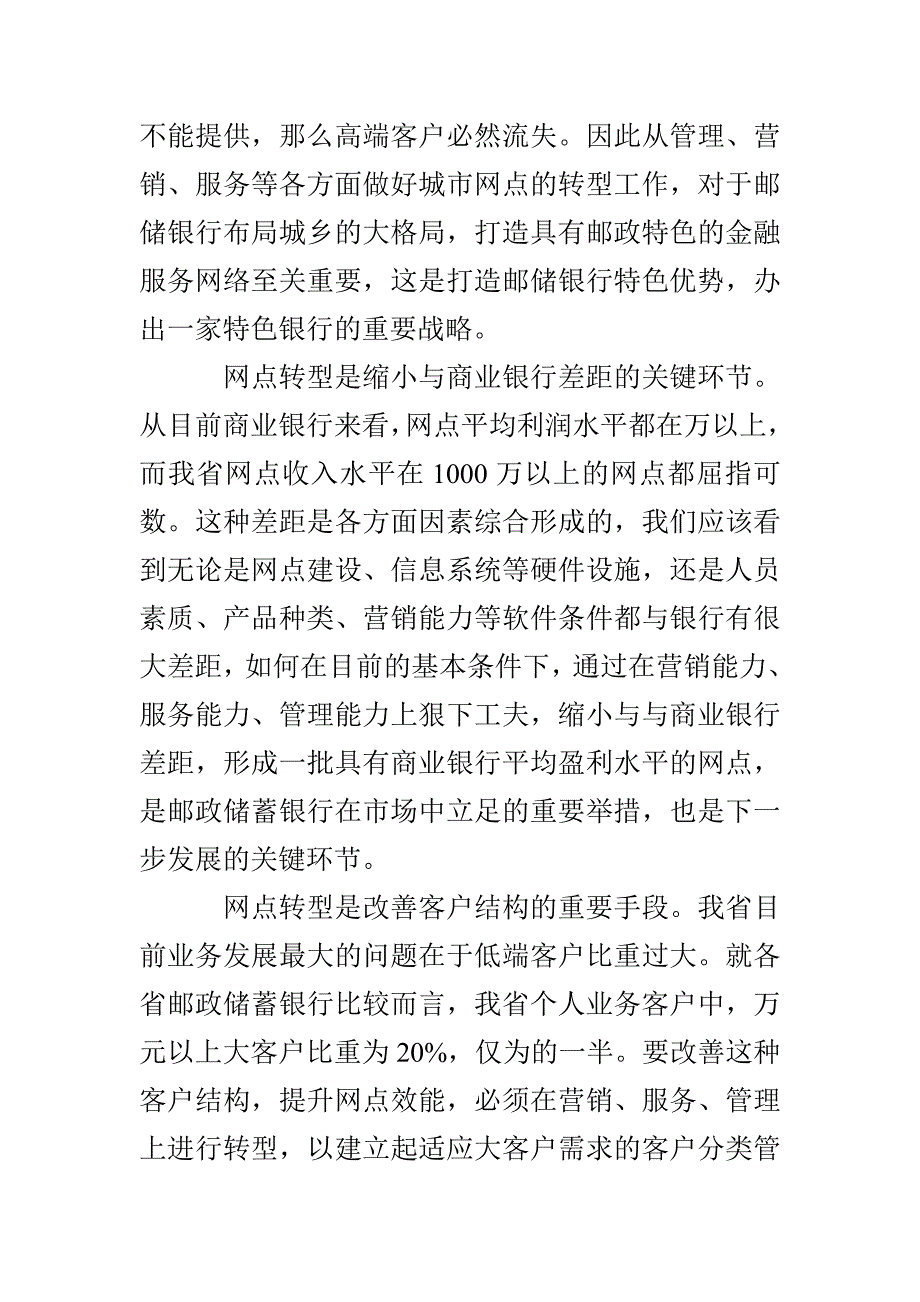 不能提供，那么高端客户必然流失。因此从管理、营销、服务等各方面做好城市网点的转型工作，对于邮储银行布局城乡的大格局，打造具有邮政特色的金融服务网络至关重要，这是打造邮储银行特色优势，办出一家特色银行的重要战略。

网点转型是缩小与商业银行差距的关键环节。从目前商业银行来看，网点平均利润水平都在万以上，而我省网点收入水平在 1000 万以上的网点都屈指可数。这种差距是各方面因素综合形成的，我们应该看到无论是网点建设、信息系统等硬件设施，还是人员素质、产品种类、营销能力等软件条件都与银行有很大差距，如何在目前的基本条件下，通过在营销能力、服务能力、管理能力上狠下工夫，缩小与与商业银行差距，形成一批具有商业银行平均盈利水平的网点，是邮政储蓄银行在市场中立足的重要举措，也是下一步发展的关键环节。

网点转型是改善客户结构的重要手段。我省目前业务发展最大的问题在于低端客户比重过大。就各省邮政储蓄银行比较而言，我省个人业务客户中，万元以上大客户比重为 20%，仅为的一半。要改善这种客户结构，提升网点效能，必须在营销、服务、管理上进行转型，以建立起适应大客户需求的客户分类管